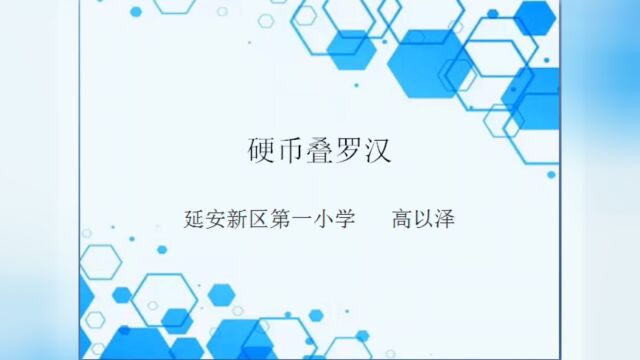 硬币叠罗汉

延安新区第一小学　　高以泽